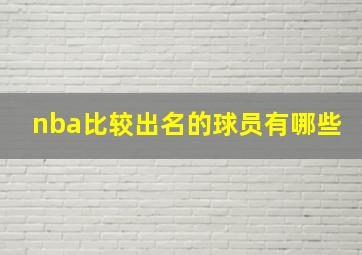 nba比较出名的球员有哪些